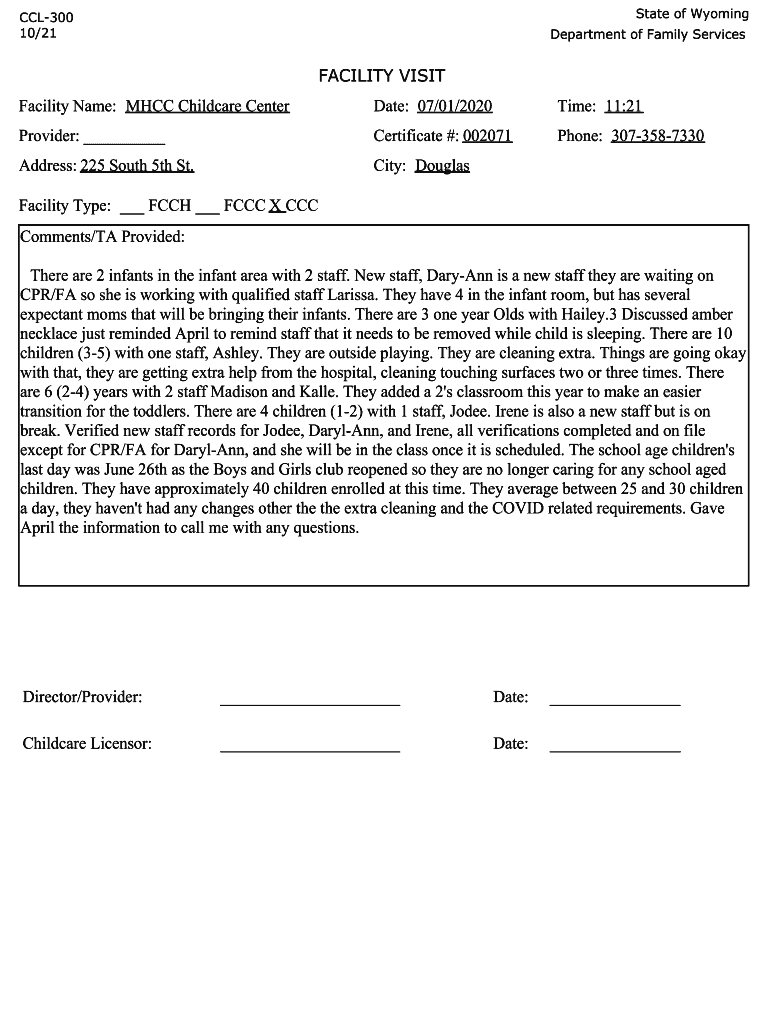 CCL-300
10/21

State of Wyoming
Department of Family Services

FACILITY VISIT

Facility Name: MHCC Childcare Center

Date: 07/01/2020

Time: 11:21

Provider: __________

Certificate #: 002071

Phone: 307-358-7330

Address: 225 South 5th St.

City: Douglas

Facility Type: ___ FCCH ___ FCCC X CCC

Comments/TA Provided:

There are 2 infants in the infant area with 2 staff. New staff, Dary-Ann is a new staff they are waiting on CPR/FA so she is working with qualified staff Larissa. They have 4 in the infant room, but has several expectant moms that will be bringing their infants. There are 3 one year Olds with Hailey.3 Discussed amber necklace just reminded April to remind staff that it needs to be removed while child is sleeping. There are 10 children (3-5) with one staff, Ashley. They are outside playing. They are cleaning extra. Things are going okay with that, they are getting extra help from the hospital, cleaning touching surfaces two or three times. There are 6 (2-4) years with 2 staff Madison and Kalle. They added a 2's classroom this year to make an easier transition for the toddlers. There are 4 children (1-2) with 1 staff, Jodee. Irene is also a new staff but is on break. Verified new staff records for Jodee, Daryl-Ann, and Irene, all verifications completed and on file except for CPR/FA for Daryl-Ann, and she will be in the class once it is scheduled. The school age children's last day was June 26th as the Boys and Girls club reopened so they are no longer caring for any school aged children. They have approximately 40 children enrolled at this time. They average between 25 and 30 children a day, they haven't had any changes other the the extra cleaning and the COVID related requirements. Gave April the information to call me with any questions.

Director/Provider: ____________________ Date: ______________

Childcare Licensor: ____________________ Date: ______________